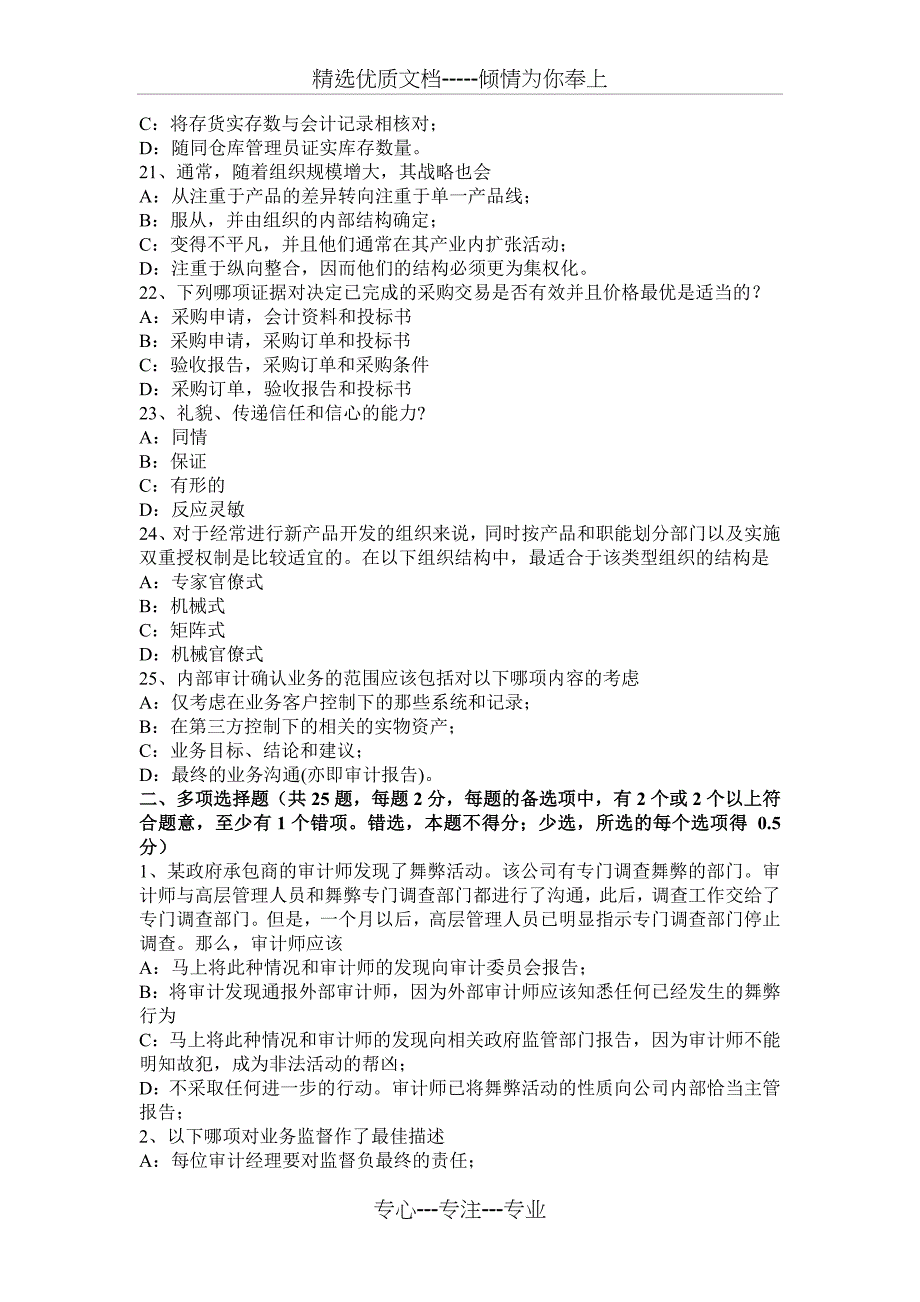 精选优质文档-----倾情为你奉上

C：将存货实存数与会计记录相核对；
D：随同仓库管理员证实库存数量。
21、通常，随着组织规模增大，其战略也会
A：从注重于产品的差异转向注重于单一产品线；
B：服从，并由组织的内部结构确定；
C：变得不平凡，并且他们通常在其产业内扩张活动；
D：注重于纵向整合，因而他们的结构必须更为集权化。
22、下列哪项证据对决定已完成的采购交易是否有效并且价格最优是适当的？
A：采购申请，会计资料和投标书
B：采购申请，采购订单和投标书
C：验收报告，采购订单和采购条件
D：采购订单，验收报告和投标书
23、礼貌、传递信任和信心的能力?
A：同情
B：保证
C：有形的
D：反应灵敏
24、对于经常进行新产品开发的组织来说，同时按产品和职能划分部门以及实施双重授权制是比较适宜的。在以下组织结构中，最适合于该类型组织的结构是
A：专家官僚式
B：机械式
C：矩阵式
D：机械官僚式
25、内部审计确认业务的范围应该包括对以下哪项内容的考虑
A：仅考虑在业务客户控制下的那些系统和记录；
B：在第三方控制下的相关的实物资产；
C：业务目标、结论和建议；
D：最终的业务沟通(亦即审计报告)。
二、多项选择题（共 25 题，每题 2 分，每题的备选项中，有 2 个或 2 个以上符合题意，至少有 1 个错项。错选，本题不得分；少选，所选的每个选项得 0.5 分）
1、某政府承包商的审计师发现了舞弊活动。该公司有专门调查舞弊的部门。审计师与高层管理人员和舞弊专门调查部门都进行了沟通，此后，调查工作交给了专门调查部门。但是，一个月以后，高层管理人员已明显指示专门调查部门停止调查。那么，审计师应该
A：马上将此种情况和审计师的发现向审计委员会报告；
B：将审计发现通报外部审计师，因为外部审计师应该知悉任何已经发生的舞弊行为
C：马上将此种情况和审计师的发现向相关政府监管部门报告，因为审计师不能明知故犯，成为非法活动的帮凶；
D：不采取任何进一步的行动。审计师已将舞弊活动的性质向公司内部恰当主管报告；
2、以下哪项对业务监督作了最佳描述
A：每位审计经理要对监督负最终的责任；

专心---专注---专业